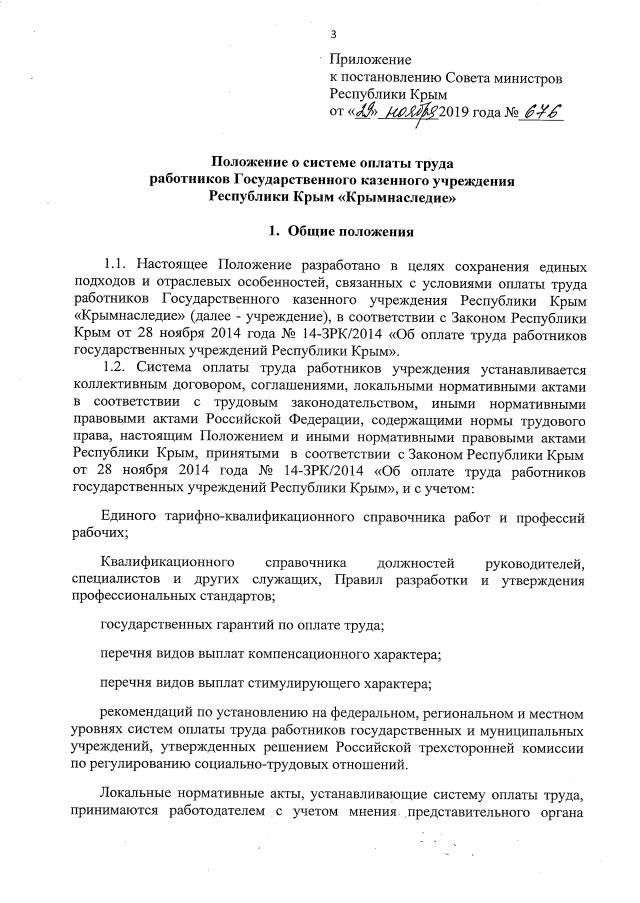 3

Приложение
к постановлению Совета министров
Республики Крым
от «29» ноября 2019 года № 676

Положение о системе оплаты труда
работников Государственного казенного учреждения
Республики Крым «Крымнаследие»

1. Общие положения

1.1. Настоящее Положение разработано в целях сохранения единых подходов и отраслевых особенностей, связанных с условиями оплаты труда работников Государственного казенного учреждения Республики Крым «Крымнаследие» (далее - учреждение), в соответствии с Законом Республики Крым от 28 ноября 2014 года № 14-ЗРК/2014 «Об оплате труда работников государственных учреждений Республики Крым».

1.2. Система оплаты труда работников учреждения устанавливается коллективным договором, соглашениями, локальными нормативными актами в соответствии с трудовым законодательством, иными нормативными правовыми актами Российской Федерации, содержащими нормы трудового права, настоящим Положением и иными нормативными правовыми актами Республики Крым, принятыми в соответствии с Законом Республики Крым от 28 ноября 2014 года № 14-ЗРК/2014 «Об оплате труда работников государственных учреждений Республики Крым», и с учетом:

Единого тарифно-квалификационного справочника работ и профессий рабочих;

Квалификационного справочника должностей руководителей, специалистов и других служащих, Правил разработки и утверждения профессиональных стандартов;

государственных гарантий по оплате труда;

перечня видов выплат компенсационного характера;

перечня видов выплат стимулирующего характера;

рекомендаций по установлению на федеральном, региональном и местном уровнях систем оплаты труда работников государственных и муниципальных учреждений, утвержденных решением Российской трехсторонней комиссии по регулированию социально-трудовых отношений.

Локальные нормативные акты, устанавливающие систему оплаты труда, принимаются работодателем с учетом мнения представительного органа